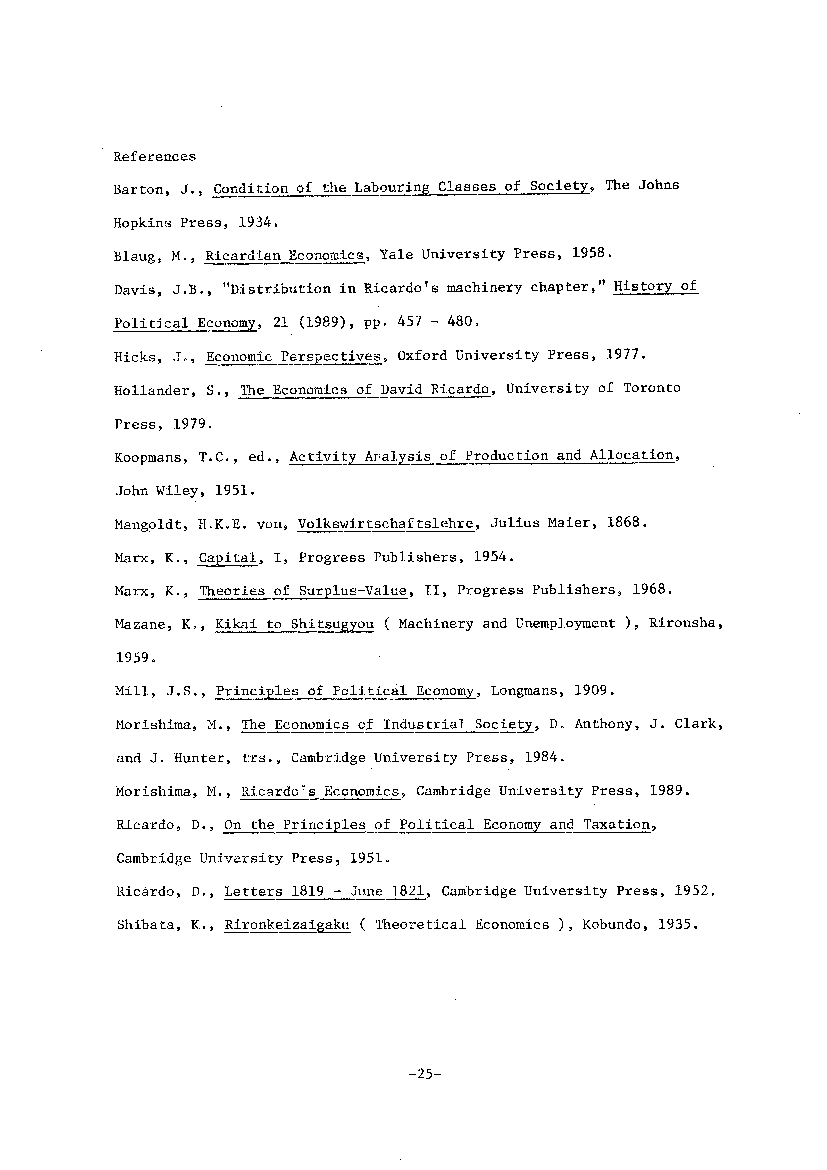 References

Barton, J., Condition of the Labouring Classes of Society, The Johns Hopkins Press, 1934.

Blaug, M., Ricardian Economics, Yale University Press, 1958.

Davis, J.B., "Distribution in Ricardo's machinery chapter," History of Political Economy, 21 (1989), pp. 457 - 480.

Hicks, J., Economic Perspectives, Oxford University Press, 1977.

Hollander, S., The Economics of David Ricardo, University of Toronto Press, 1979.

Koopmans, T.C., ed., Activity Analysis of Production and Allocation, John Wiley, 1951.

Mangoldt, H.K.E. von, Volkswirtschaftslehre, Julius Maier, 1868.

Marx, K., Capital, I, Progress Publishers, 1954.

Marx, K., Theories of Surplus-Value, II, Progress Publishers, 1968.

Mazane, K., Kikai to Shitsugyou ( Machinery and Unemployment ), Rironsha, 1959.

Mill, J.S., Principles of Political Economy, Longmans, 1909.

Morishima, M., The Economics of Industrial Society, D. Anthony, J. Clark, and J. Hunter, trs., Cambridge University Press, 1984.

Morishima, M., Ricardo's Economics, Cambridge University Press, 1989.

Ricardo, D., On the Principles of Political Economy and Taxation, Cambridge University Press, 1951.

Ricardo, D., Letters 1819 - June 1821, Cambridge University Press, 1952.

Shibata, K., Rironkeizaigaku ( Theoretical Economics ), Kobundo, 1935.

-25-